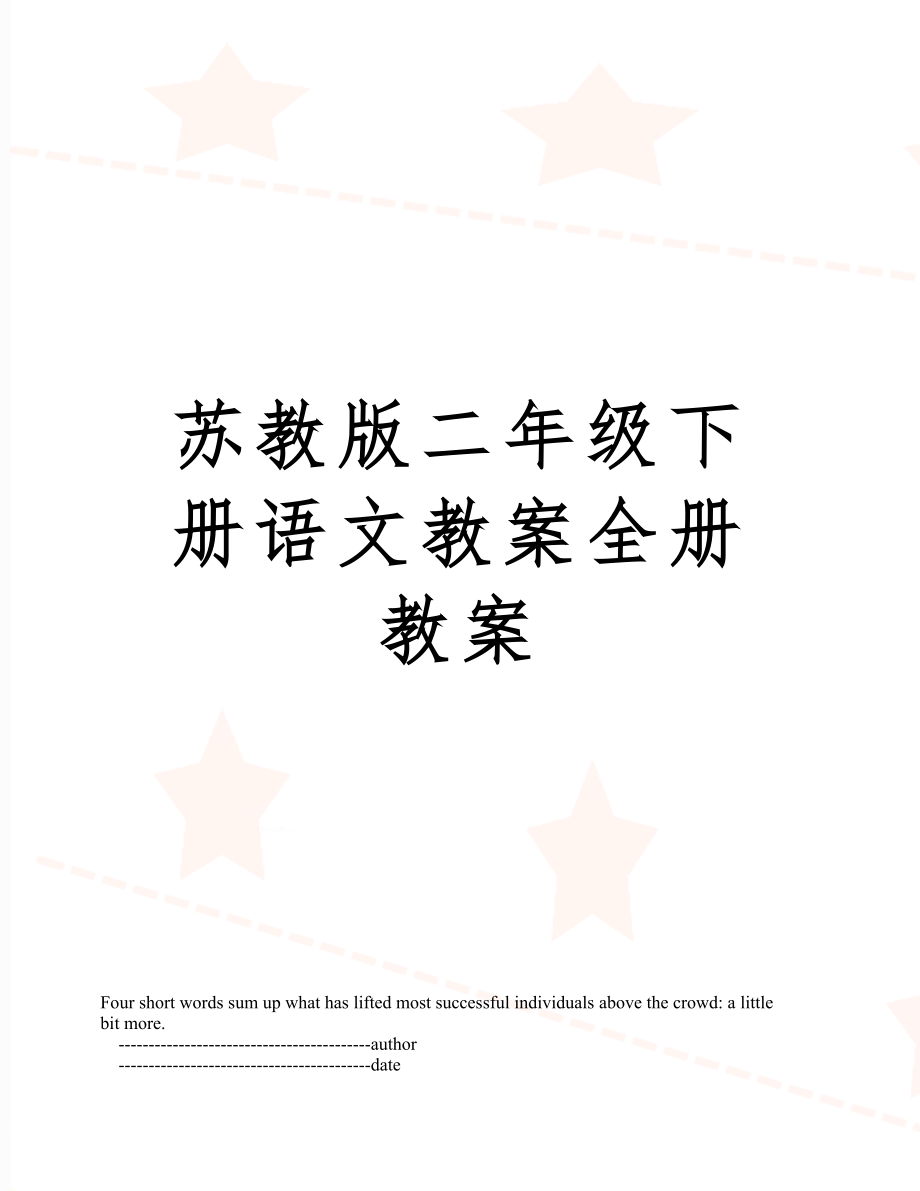 苏教版二年级下册语文教案全册教案

Four short words sum up what has lifted most successful individuals above the crowd: a little bit more.

------------------------------------------author

------------------------------------------date